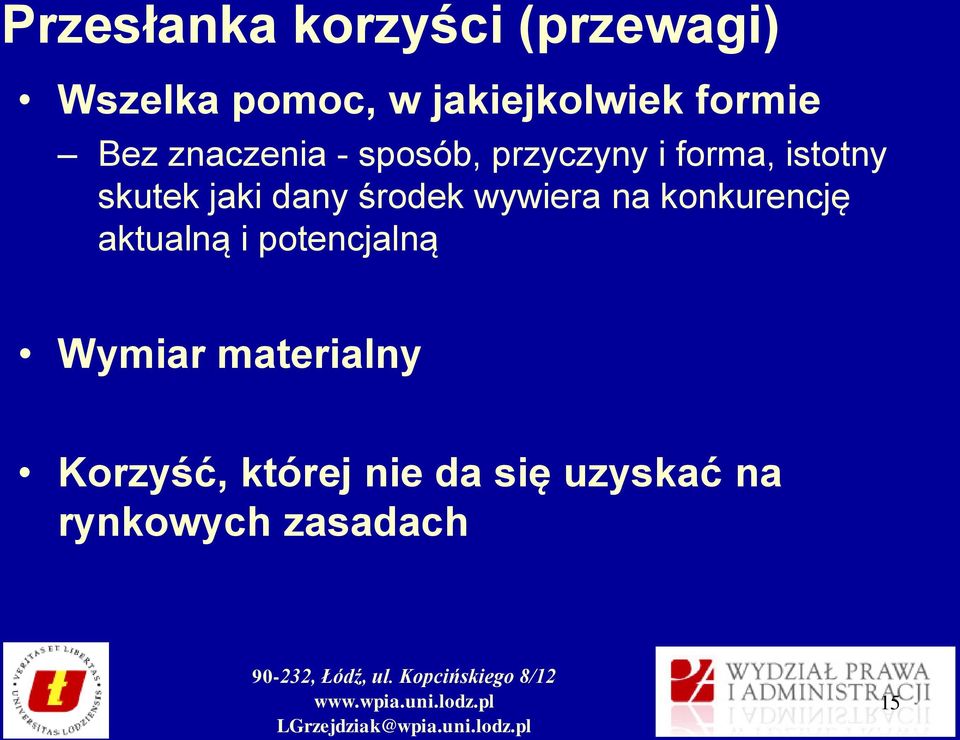 Przesłanka korzyści (przewagi)

• Wszelka pomoc, w jakiejkolwiek formie
– Bez znaczenia - sposób, przyczyny i forma, istotny skutek jaki dany środek wywiera na konkurencję aktualną i potencjalną

• Wymiar materialny

• Korzyść, której nie da się uzyskać na rynkowych zasadach

VERITAS ET LIBERTAS UNIVERSITAS LODZIENSIS

90-232, Łódź, ul. Kopcińskiego 8/12
www.wpia.uni.lodz.pl
LGrzejdziak@wpia.uni.lodz.pl

WYDZIAŁ PRAWA I ADMINISTRACJI

15